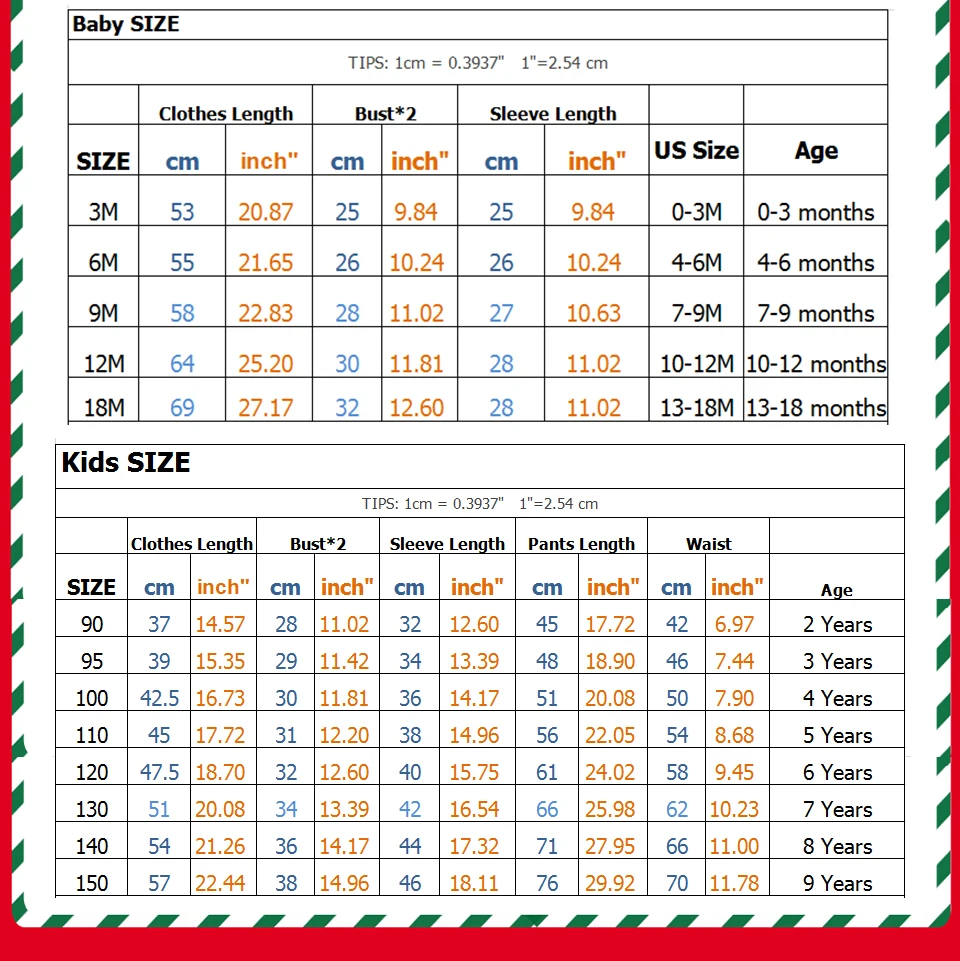 Baby SIZE

TIPS: 1cm = 0.3937"  1"=2.54 cm

| SIZE | Clothes Length cm | Clothes Length inch" | Bust*2 cm | Bust*2 inch" | Sleeve Length cm | Sleeve Length inch" | US Size | Age |
|---|---|---|---|---|---|---|---|---|
| 3M | 53 | 20.87 | 25 | 9.84 | 25 | 9.84 | 0-3M | 0-3 months |
| 6M | 55 | 21.65 | 26 | 10.24 | 26 | 10.24 | 4-6M | 4-6 months |
| 9M | 58 | 22.83 | 28 | 11.02 | 27 | 10.63 | 7-9M | 7-9 months |
| 12M | 64 | 25.20 | 30 | 11.81 | 28 | 11.02 | 10-12M | 10-12 months |
| 18M | 69 | 27.17 | 32 | 12.60 | 28 | 11.02 | 13-18M | 13-18 months |

Kids SIZE

TIPS: 1cm = 0.3937"  1"=2.54 cm

| SIZE | Clothes Length cm | Clothes Length inch" | Bust*2 cm | Bust*2 inch" | Sleeve Length cm | Sleeve Length inch" | Pants Length cm | Pants Length inch" | Waist cm | Waist inch" | Age |
|---|---|---|---|---|---|---|---|---|---|---|---|
| 90 | 37 | 14.57 | 28 | 11.02 | 32 | 12.60 | 45 | 17.72 | 42 | 6.97 | 2 Years |
| 95 | 39 | 15.35 | 29 | 11.42 | 34 | 13.39 | 48 | 18.90 | 46 | 7.44 | 3 Years |
| 100 | 42.5 | 16.73 | 30 | 11.81 | 36 | 14.17 | 51 | 20.08 | 50 | 7.90 | 4 Years |
| 110 | 45 | 17.72 | 31 | 12.20 | 38 | 14.96 | 56 | 22.05 | 54 | 8.68 | 5 Years |
| 120 | 47.5 | 18.70 | 32 | 12.60 | 40 | 15.75 | 61 | 24.02 | 58 | 9.45 | 6 Years |
| 130 | 51 | 20.08 | 34 | 13.39 | 42 | 16.54 | 66 | 25.98 | 62 | 10.23 | 7 Years |
| 140 | 54 | 21.26 | 36 | 14.17 | 44 | 17.32 | 71 | 27.95 | 66 | 11.00 | 8 Years |
| 150 | 57 | 22.44 | 38 | 14.96 | 46 | 18.11 | 76 | 29.92 | 70 | 11.78 | 9 Years |